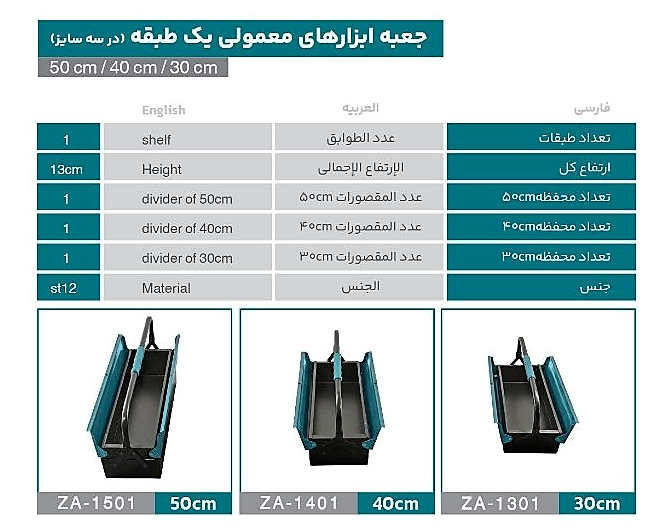 جعبه ابزارهای معمولی یک طبقه (در سه سایز)

50 cm / 40 cm / 30 cm

| | English | العربیه | فارسی |
|---|---|---|---|
| 1 | shelf | عدد الطوابق | تعداد طبقات |
| 13cm | Height | الإرتفاع الإجمالی | ارتفاع کل |
| 1 | divider of 50cm | عدد المقصورات ۵۰cm | تعداد محفظه۵۰cm |
| 1 | divider of 40cm | عدد المقصورات ۴۰cm | تعداد محفظه۴۰cm |
| 1 | divider of 30cm | عدد المقصورات ۳۰cm | تعداد محفظه۳۰cm |
| st12 | Material | الجنس | جنس |

ZA-1501 50cm

ZA-1401 40cm

ZA-1301 30cm